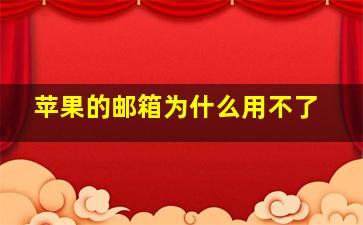 苹果的邮箱为什么用不了